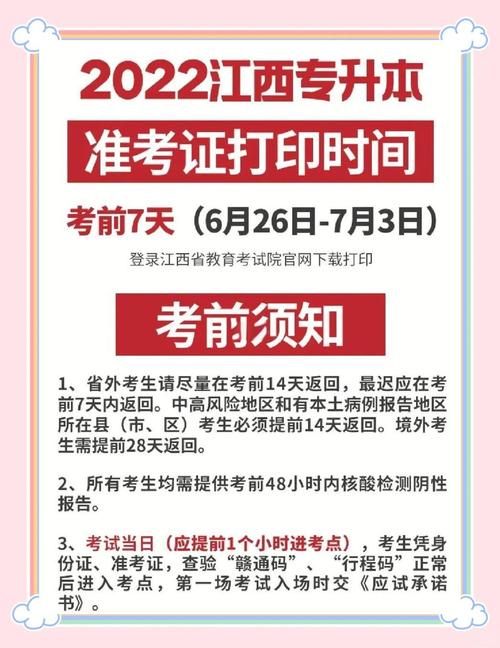 2022江西专升本

准考证打印时间

考前7天（6月26日-7月3日）

登录江西省教育考试院官网下载打印

考前须知

1、省外考生请尽量在考前14天返回，最迟应在考前7天内返回。中高风险地区和有本土病例报告地区所在县（市、区）考生必须提前14天返回。境外考生需提前28天返回。

2、所有考生均需提供考前48小时内核酸检测阴性报告。

3、考试当日（应提前1个小时进考点），考生凭身份证、准考证，查验“赣通码”、“行程码”正常后进入考点，第一场考试入场时交《应试承诺书》。